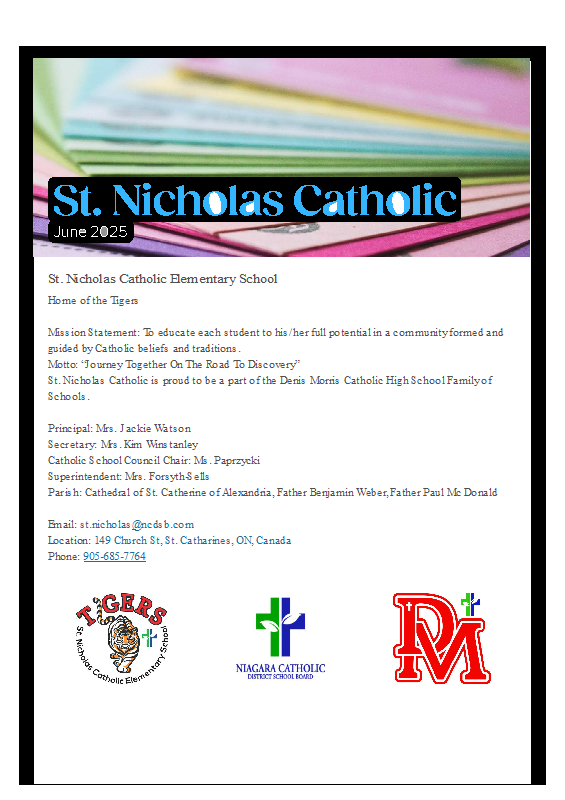 St. Nicholas Catholic
June 2025

St. Nicholas Catholic Elementary School

Home of the Tigers

Mission Statement: To educate each student to his/her full potential in a community formed and guided by Catholic beliefs and traditions.
Motto: "Journey Together On The Road To Discovery"
St. Nicholas Catholic is proud to be a part of the Denis Morris Catholic High School Family of Schools.

Principal: Mrs. Jackie Watson
Secretary: Mrs. Kim Winstanley
Catholic School Council Chair: Ms. Paprzycki
Superintendent: Mrs. Forsyth-Sells
Parish: Cathedral of St. Catherine of Alexandria, Father Benjamin Weber, Father Paul McDonald

Email: st.nicholas@ncdsb.com
Location: 149 Church St, St. Catharines, ON, Canada
Phone: 905-685-7764

TIGERS
St. Nicholas Catholic Elementary School

NIAGARA CATHOLIC
DISTRICT SCHOOL BOARD

DM